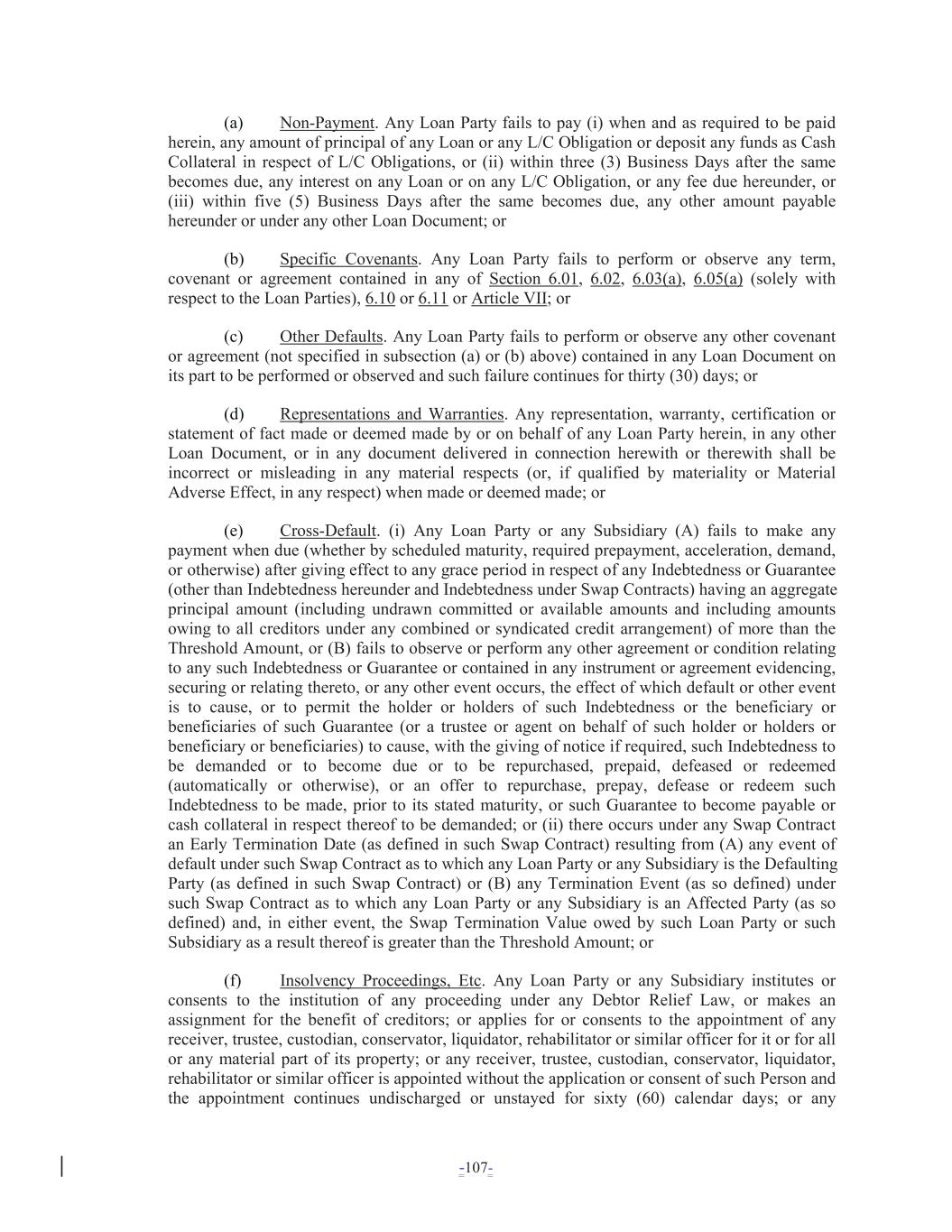 (a) Non-Payment. Any Loan Party fails to pay (i) when and as required to be paid herein, any amount of principal of any Loan or any L/C Obligation or deposit any funds as Cash Collateral in respect of L/C Obligations, or (ii) within three (3) Business Days after the same becomes due, any interest on any Loan or on any L/C Obligation, or any fee due hereunder, or (iii) within five (5) Business Days after the same becomes due, any other amount payable hereunder or under any other Loan Document; or

(b) Specific Covenants. Any Loan Party fails to perform or observe any term, covenant or agreement contained in any of Section 6.01, 6.02, 6.03(a), 6.05(a) (solely with respect to the Loan Parties), 6.10 or 6.11 or Article VII; or

(c) Other Defaults. Any Loan Party fails to perform or observe any other covenant or agreement (not specified in subsection (a) or (b) above) contained in any Loan Document on its part to be performed or observed and such failure continues for thirty (30) days; or

(d) Representations and Warranties. Any representation, warranty, certification or statement of fact made or deemed made by or on behalf of any Loan Party herein, in any other Loan Document, or in any document delivered in connection herewith or therewith shall be incorrect or misleading in any material respects (or, if qualified by materiality or Material Adverse Effect, in any respect) when made or deemed made; or

(e) Cross-Default. (i) Any Loan Party or any Subsidiary (A) fails to make any payment when due (whether by scheduled maturity, required prepayment, acceleration, demand, or otherwise) after giving effect to any grace period in respect of any Indebtedness or Guarantee (other than Indebtedness hereunder and Indebtedness under Swap Contracts) having an aggregate principal amount (including undrawn committed or available amounts and including amounts owing to all creditors under any combined or syndicated credit arrangement) of more than the Threshold Amount, or (B) fails to observe or perform any other agreement or condition relating to any such Indebtedness or Guarantee or contained in any instrument or agreement evidencing, securing or relating thereto, or any other event occurs, the effect of which default or other event is to cause, or to permit the holder or holders of such Indebtedness or the beneficiary or beneficiaries of such Guarantee (or a trustee or agent on behalf of such holder or holders or beneficiary or beneficiaries) to cause, with the giving of notice if required, such Indebtedness to be demanded or to become due or to be repurchased, prepaid, defeased or redeemed (automatically or otherwise), or an offer to repurchase, prepay, defease or redeem such Indebtedness to be made, prior to its stated maturity, or such Guarantee to become payable or cash collateral in respect thereof to be demanded; or (ii) there occurs under any Swap Contract an Early Termination Date (as defined in such Swap Contract) resulting from (A) any event of default under such Swap Contract as to which any Loan Party or any Subsidiary is the Defaulting Party (as defined in such Swap Contract) or (B) any Termination Event (as so defined) under such Swap Contract as to which any Loan Party or any Subsidiary is an Affected Party (as so defined) and, in either event, the Swap Termination Value owed by such Loan Party or such Subsidiary as a result thereof is greater than the Threshold Amount; or

(f) Insolvency Proceedings, Etc. Any Loan Party or any Subsidiary institutes or consents to the institution of any proceeding under any Debtor Relief Law, or makes an assignment for the benefit of creditors; or applies for or consents to the appointment of any receiver, trustee, custodian, conservator, liquidator, rehabilitator or similar officer for it or for all or any material part of its property; or any receiver, trustee, custodian, conservator, liquidator, rehabilitator or similar officer is appointed without the application or consent of such Person and the appointment continues undischarged or unstayed for sixty (60) calendar days; or any

-107-